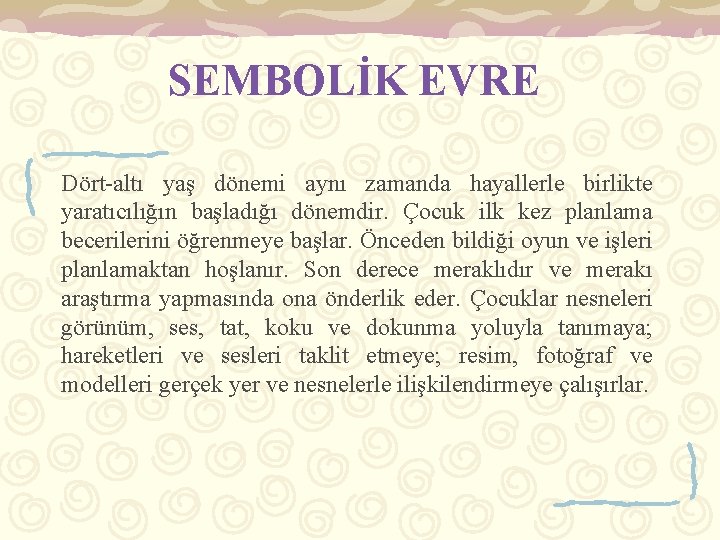 SEMBOLİK EVRE

Dört-altı yaş dönemi aynı zamanda hayallerle birlikte yaratıcılığın başladığı dönemdir. Çocuk ilk kez planlama becerilerini öğrenmeye başlar. Önceden bildiği oyun ve işleri planlamaktan hoşlanır. Son derece meraklıdır ve merakı araştırma yapmasında ona önderlik eder. Çocuklar nesneleri görünüm, ses, tat, koku ve dokunma yoluyla tanımaya; hareketleri ve sesleri taklit etmeye; resim, fotoğraf ve modelleri gerçek yer ve nesnelerle ilişkilendirmeye çalışırlar.